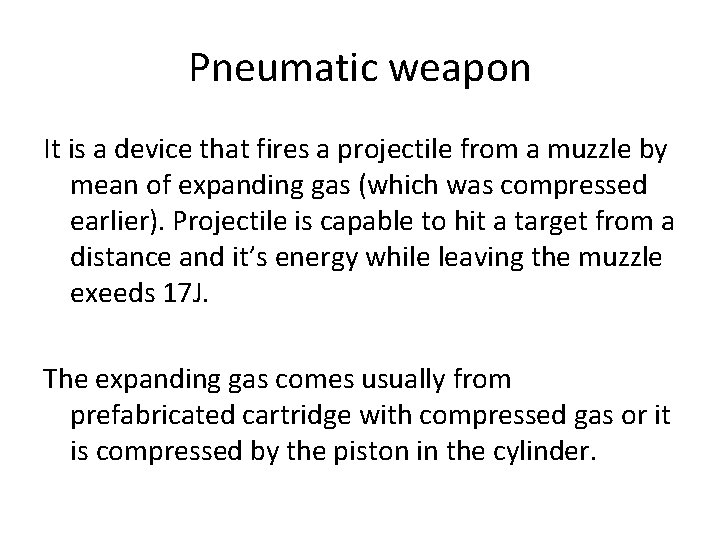 Pneumatic weapon

It is a device that fires a projectile from a muzzle by mean of expanding gas (which was compressed earlier). Projectile is capable to hit a target from a distance and it's energy while leaving the muzzle exeeds 17J.

The expanding gas comes usually from prefabricated cartridge with compressed gas or it is compressed by the piston in the cylinder.